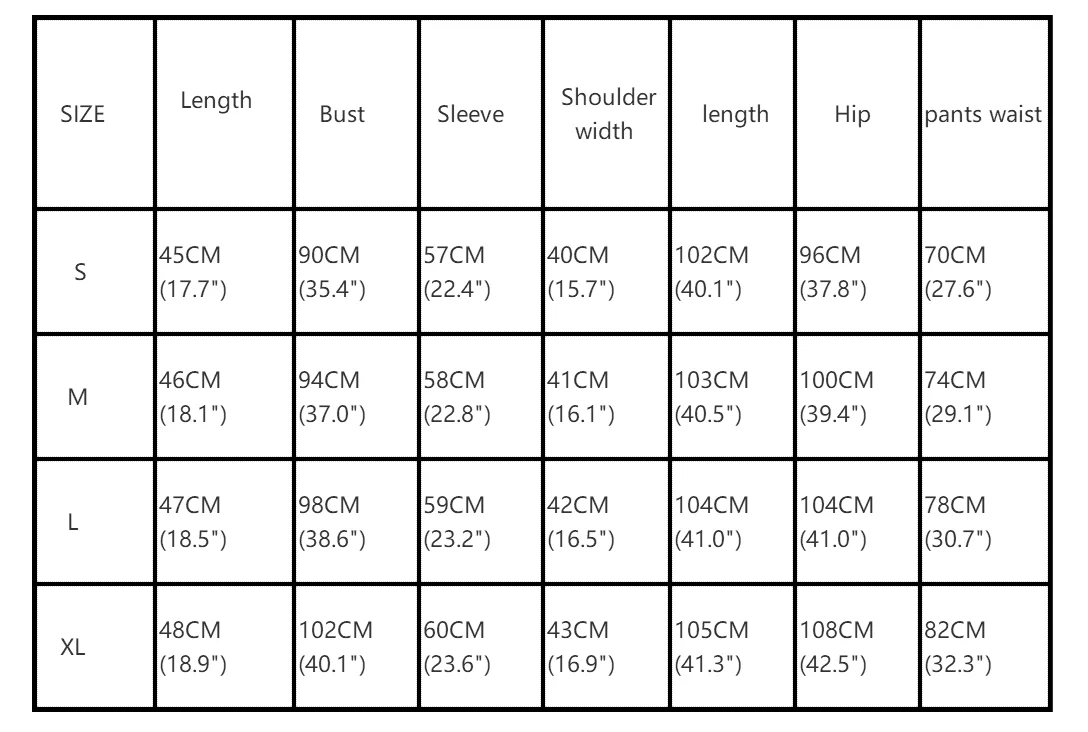 | SIZE | Length | Bust | Sleeve | Shoulder width | length | Hip | pants waist |
|---|---|---|---|---|---|---|---|
| S | 45CM (17.7") | 90CM (35.4") | 57CM (22.4") | 40CM (15.7") | 102CM (40.1") | 96CM (37.8") | 70CM (27.6") |
| M | 46CM (18.1") | 94CM (37.0") | 58CM (22.8") | 41CM (16.1") | 103CM (40.5") | 100CM (39.4") | 74CM (29.1") |
| L | 47CM (18.5") | 98CM (38.6") | 59CM (23.2") | 42CM (16.5") | 104CM (41.0") | 104CM (41.0") | 78CM (30.7") |
| XL | 48CM (18.9") | 102CM (40.1") | 60CM (23.6") | 43CM (16.9") | 105CM (41.3") | 108CM (42.5") | 82CM (32.3") |